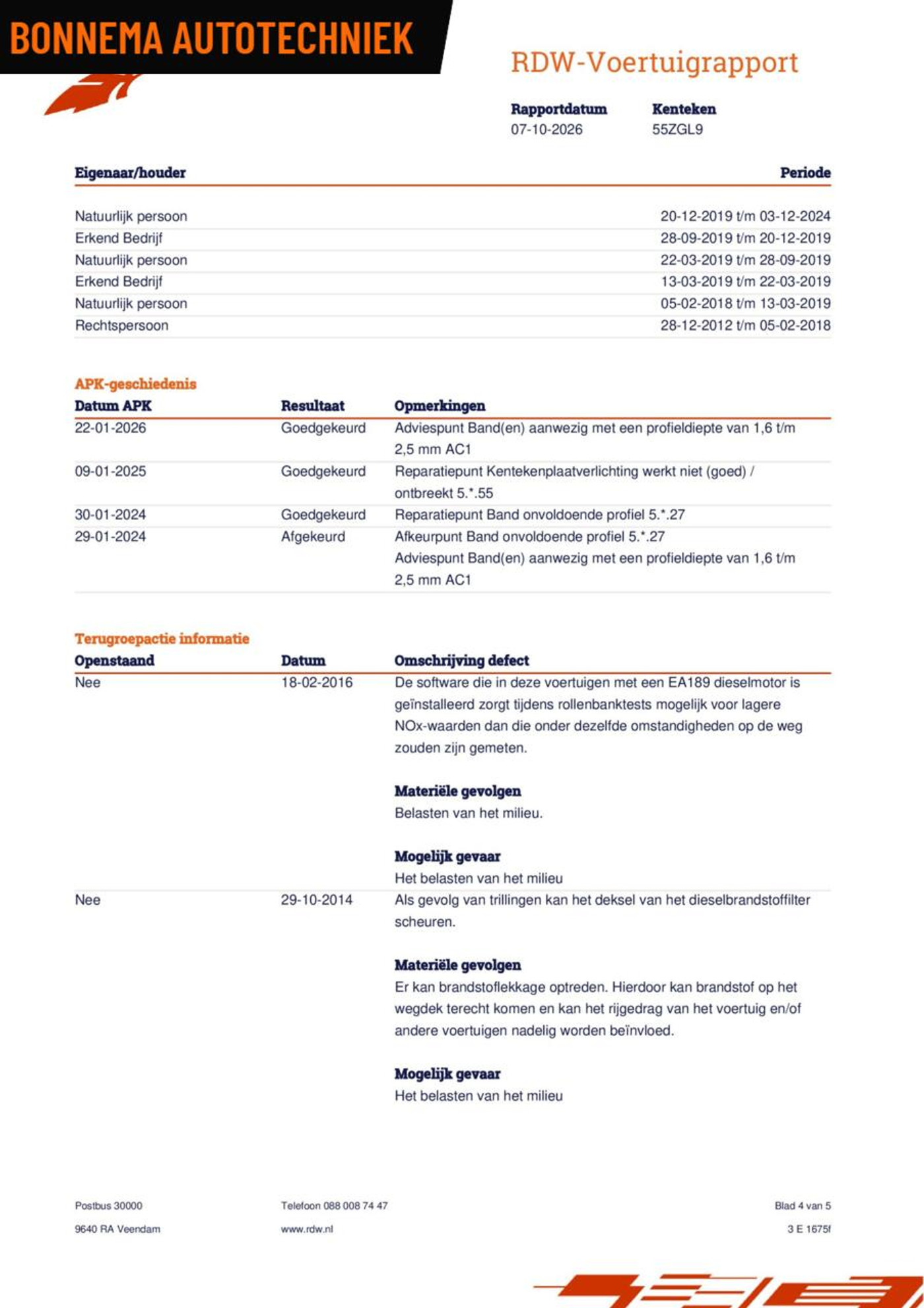 BONNEMA AUTOTECHNIEK

RDW-Voertuigrapport

Rapportdatum
07-10-2026

Kenteken
55ZGL9

| Eigenaar/houder | Periode |
|---|---|
| Natuurlijk persoon | 20-12-2019 t/m 03-12-2024 |
| Erkend Bedrijf | 28-09-2019 t/m 20-12-2019 |
| Natuurlijk persoon | 22-03-2019 t/m 28-09-2019 |
| Erkend Bedrijf | 13-03-2019 t/m 22-03-2019 |
| Natuurlijk persoon | 05-02-2018 t/m 13-03-2019 |
| Rechtspersoon | 28-12-2012 t/m 05-02-2018 |

APK-geschiedenis

| Datum APK | Resultaat | Opmerkingen |
|---|---|---|
| 22-01-2026 | Goedgekeurd | Adviespunt Band(en) aanwezig met een profieldiepte van 1,6 t/m 2,5 mm AC1 |
| 09-01-2025 | Goedgekeurd | Reparatiepunt Kentekenplaatverlichting werkt niet (goed) / ontbreekt 5.*.55 |
| 30-01-2024 | Goedgekeurd | Reparatiepunt Band onvoldoende profiel 5.*.27 |
| 29-01-2024 | Afgekeurd | Afkeurpunt Band onvoldoende profiel 5.*.27 Adviespunt Band(en) aanwezig met een profieldiepte van 1,6 t/m 2,5 mm AC1 |

Terugroepactie informatie

| Openstaand | Datum | Omschrijving defect |
|---|---|---|
| Nee | 18-02-2016 | De software die in deze voertuigen met een EA189 dieselmotor is geïnstalleerd zorgt tijdens rollenbanktests mogelijk voor lagere NOx-waarden dan die onder dezelfde omstandigheden op de weg zouden zijn gemeten. Materiële gevolgen Belasten van het milieu. Mogelijk gevaar Het belasten van het milieu |
| Nee | 29-10-2014 | Als gevolg van trillingen kan het deksel van het dieselbrandstoffilter scheuren. Materiële gevolgen Er kan brandstoflekkage optreden. Hierdoor kan brandstof op het wegdek terecht komen en kan het rijgedrag van het voertuig en/of andere voertuigen nadelig worden beïnvloed. Mogelijk gevaar Het belasten van het milieu |

Postbus 30000
9640 RA Veendam

Telefoon 088 008 74 47
www.rdw.nl

Blad 4 van 5
3 E 1675f